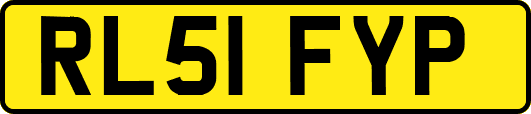 RL51 FYP